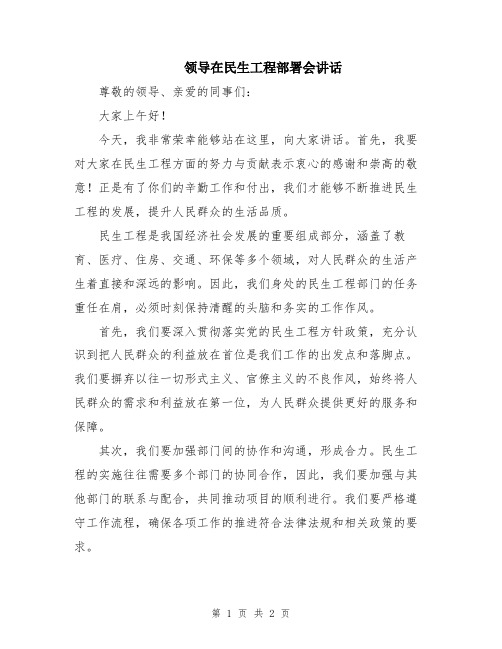 领导在民生工程部署会讲话

尊敬的领导、亲爱的同事们:

大家上午好!

今天，我非常荣幸能够站在这里，向大家讲话。首先，我要对大家在民生工程方面的努力与贡献表示衷心的感谢和崇高的敬意!正是有了你们的辛勤工作和付出，我们才能够不断推进民生工程的发展，提升人民群众的生活品质。

民生工程是我国经济社会发展的重要组成部分，涵盖了教育、医疗、住房、交通、环保等多个领域，对人民群众的生活产生着直接和深远的影响。因此，我们身处的民生工程部门的任务重任在肩，必须时刻保持清醒的头脑和务实的工作作风。

首先，我们要深入贯彻落实党的民生工程方针政策，充分认识到把人民群众的利益放在首位是我们工作的出发点和落脚点。我们要摒弃以往一切形式主义、官僚主义的不良作风，始终将人民群众的需求和利益放在第一位，为人民群众提供更好的服务和保障。

其次，我们要加强部门间的协作和沟通，形成合力。民生工程的实施往往需要多个部门的协同合作，因此，我们要加强与其他部门的联系与配合，共同推动项目的顺利进行。我们要严格遵守工作流程，确保各项工作的推进符合法律法规和相关政策的要求。

第 1 页 共 2 页